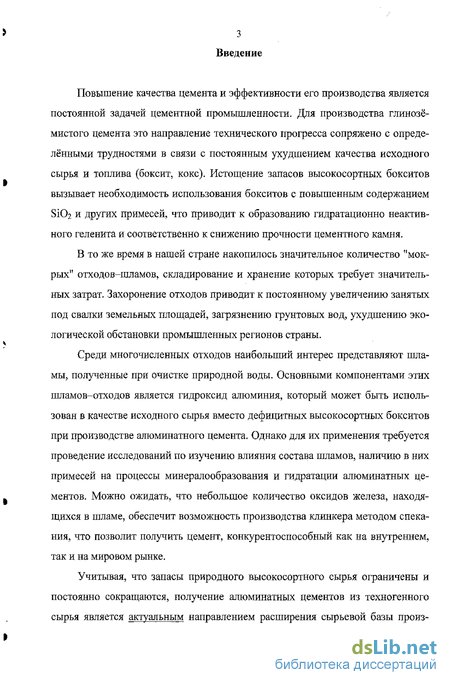 3

Введение

Повышение качества цемента и эффективности его производства является постоянной задачей цементной промышленности. Для производства глинозёмистого цемента это направление технического прогресса сопряжено с определёнными трудностями в связи с постоянным ухудшением качества исходного сырья и топлива (боксит, кокс). Истощение запасов высокосортных бокситов вызывает необходимость использования бокситов с повышенным содержанием $SiO_2$ и других примесей, что приводит к образованию гидратационно неактивного геленита и соответственно к снижению прочности цементного камня.

В то же время в нашей стране накопилось значительное количество "мокрых" отходов–шламов, складирование и хранение которых требует значительных затрат. Захоронение отходов приводит к постоянному увеличению занятых под свалки земельных площадей, загрязнению грунтовых вод, ухудшению экологической обстановки промышленных регионов страны.

Среди многочисленных отходов наибольший интерес представляют шламы, полученные при очистке природной воды. Основными компонентами этих шламов–отходов является гидроксид алюминия, который может быть использован в качестве исходного сырья вместо дефицитных высокосортных бокситов при производстве алюминатного цемента. Однако для их применения требуется проведение исследований по изучению влияния состава шламов, наличию в них примесей на процессы минералообразования и гидратации алюминатных цементов. Можно ожидать, что небольшое количество оксидов железа, находящихся в шламе, обеспечит возможность производства клинкера методом спекания, что позволит получить цемент, конкурентоспособный как на внутреннем, так и на мировом рынке.

Учитывая, что запасы природного высокосортного сырья ограничены и постоянно сокращаются, получение алюминатных цементов из техногенного сырья является актуальным направлением расширения сырьевой базы произ-

dsLib.net
библиотека диссертаций